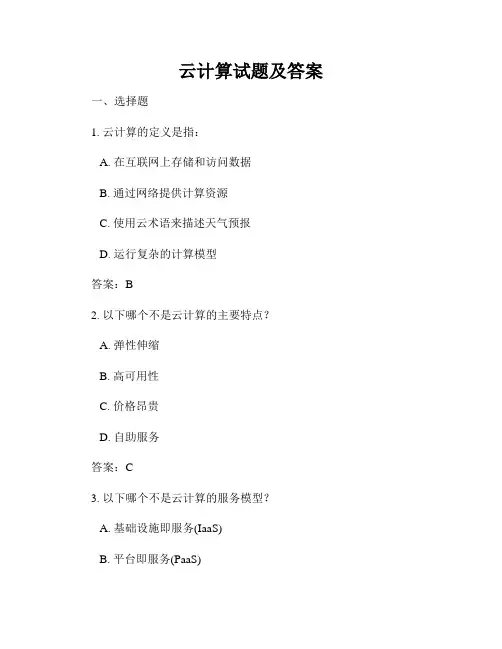 云计算试题及答案

一、选择题

1. 云计算的定义是指：

A. 在互联网上存储和访问数据

B. 通过网络提供计算资源

C. 使用云术语来描述天气预报

D. 运行复杂的计算模型

答案：B

2. 以下哪个不是云计算的主要特点？

A. 弹性伸缩

B. 高可用性

C. 价格昂贵

D. 自助服务

答案：C

3. 以下哪个不是云计算的服务模型？

A. 基础设施即服务(IaaS)

B. 平台即服务(PaaS)